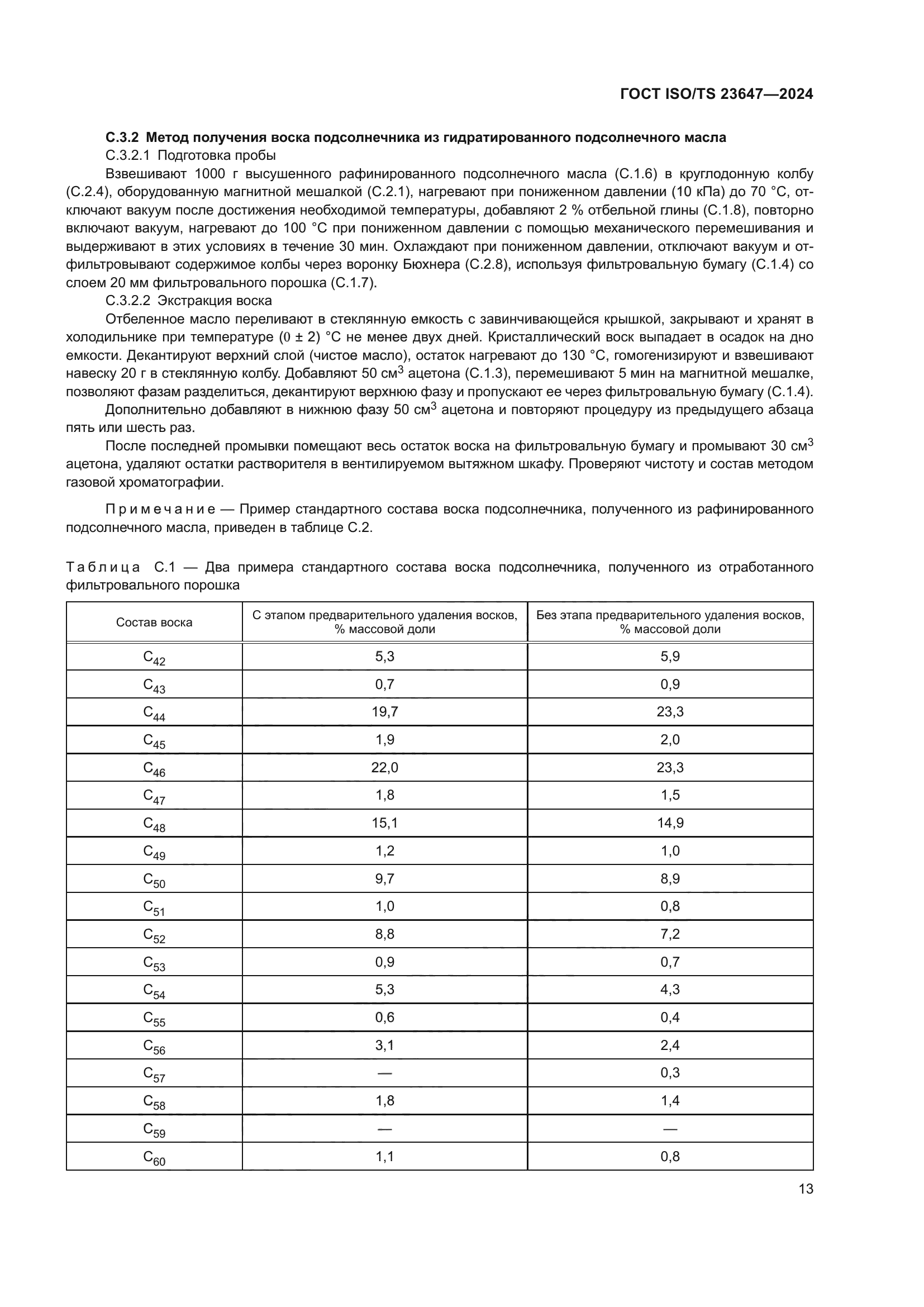 ГОСТ ISO/TS 23647—2024

С.3.2 Метод получения воска подсолнечника из гидратированного подсолнечного масла

С.3.2.1 Подготовка пробы

Взвешивают 1000 г высушенного рафинированного подсолнечного масла (С.1.6) в круглодонную колбу (С.2.4), оборудованную магнитной мешалкой (С.2.1), нагревают при пониженном давлении (10 кПа) до 70 °С, отключают вакуум после достижения необходимой температуры, добавляют 2 % отбельной глины (С.1.8), повторно включают вакуум, нагревают до 100 °С при пониженном давлении с помощью механического перемешивания и выдерживают в этих условиях в течение 30 мин. Охлаждают при пониженном давлении, отключают вакуум и отфильтровывают содержимое колбы через воронку Бюхнера (С.2.8), используя фильтровальную бумагу (С.1.4) со слоем 20 мм фильтровального порошка (С.1.7).

С.3.2.2 Экстракция воска

Отбеленное масло переливают в стеклянную емкость с завинчивающейся крышкой, закрывают и хранят в холодильнике при температуре (0 ± 2) °С не менее двух дней. Кристаллический воск выпадает в осадок на дно емкости. Декантируют верхний слой (чистое масло), остаток нагревают до 130 °С, гомогенизируют и взвешивают навеску 20 г в стеклянную колбу. Добавляют 50 см$^3$ ацетона (С.1.3), перемешивают 5 мин на магнитной мешалке, позволяют фазам разделиться, декантируют верхнюю фазу и пропускают ее через фильтровальную бумагу (С.1.4).

Дополнительно добавляют в нижнюю фазу 50 см$^3$ ацетона и повторяют процедуру из предыдущего абзаца пять или шесть раз.

После последней промывки помещают весь остаток воска на фильтровальную бумагу и промывают 30 см$^3$ ацетона, удаляют остатки растворителя в вентилируемом вытяжном шкафу. Проверяют чистоту и состав методом газовой хроматографии.

Примечание — Пример стандартного состава воска подсолнечника, полученного из рафинированного подсолнечного масла, приведен в таблице С.2.

Таблица С.1 — Два примера стандартного состава воска подсолнечника, полученного из отработанного фильтровального порошка

| Состав воска | С этапом предварительного удаления восков, % массовой доли | Без этапа предварительного удаления восков, % массовой доли |
|---|---|---|
| $C_{42}$ | 5,3 | 5,9 |
| $C_{43}$ | 0,7 | 0,9 |
| $C_{44}$ | 19,7 | 23,3 |
| $C_{45}$ | 1,9 | 2,0 |
| $C_{46}$ | 22,0 | 23,3 |
| $C_{47}$ | 1,8 | 1,5 |
| $C_{48}$ | 15,1 | 14,9 |
| $C_{49}$ | 1,2 | 1,0 |
| $C_{50}$ | 9,7 | 8,9 |
| $C_{51}$ | 1,0 | 0,8 |
| $C_{52}$ | 8,8 | 7,2 |
| $C_{53}$ | 0,9 | 0,7 |
| $C_{54}$ | 5,3 | 4,3 |
| $C_{55}$ | 0,6 | 0,4 |
| $C_{56}$ | 3,1 | 2,4 |
| $C_{57}$ | — | 0,3 |
| $C_{58}$ | 1,8 | 1,4 |
| $C_{59}$ | — | — |
| $C_{60}$ | 1,1 | 0,8 |

13